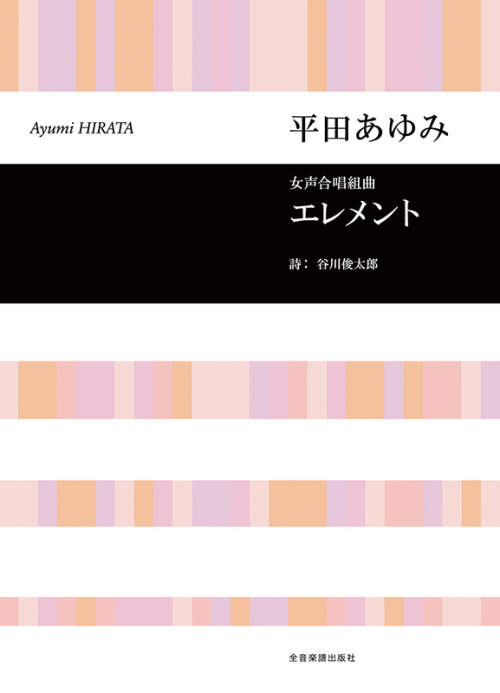 Ayumi HIRATA

平田あゆみ

女声合唱組曲
エレメント

詩： 谷川俊太郎

全音楽譜出版社